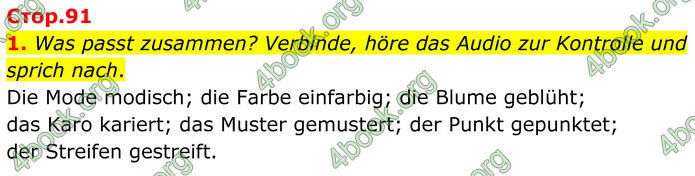 Стор.91

1. Was passt zusammen? Verbinde, höre das Audio zur Kontrolle und sprich nach.

Die Mode modisch; die Farbe einfarbig; die Blume geblüht; das Karo kariert; das Muster gemustert; der Punkt gepunktet; der Streifen gestreift.

4book.org